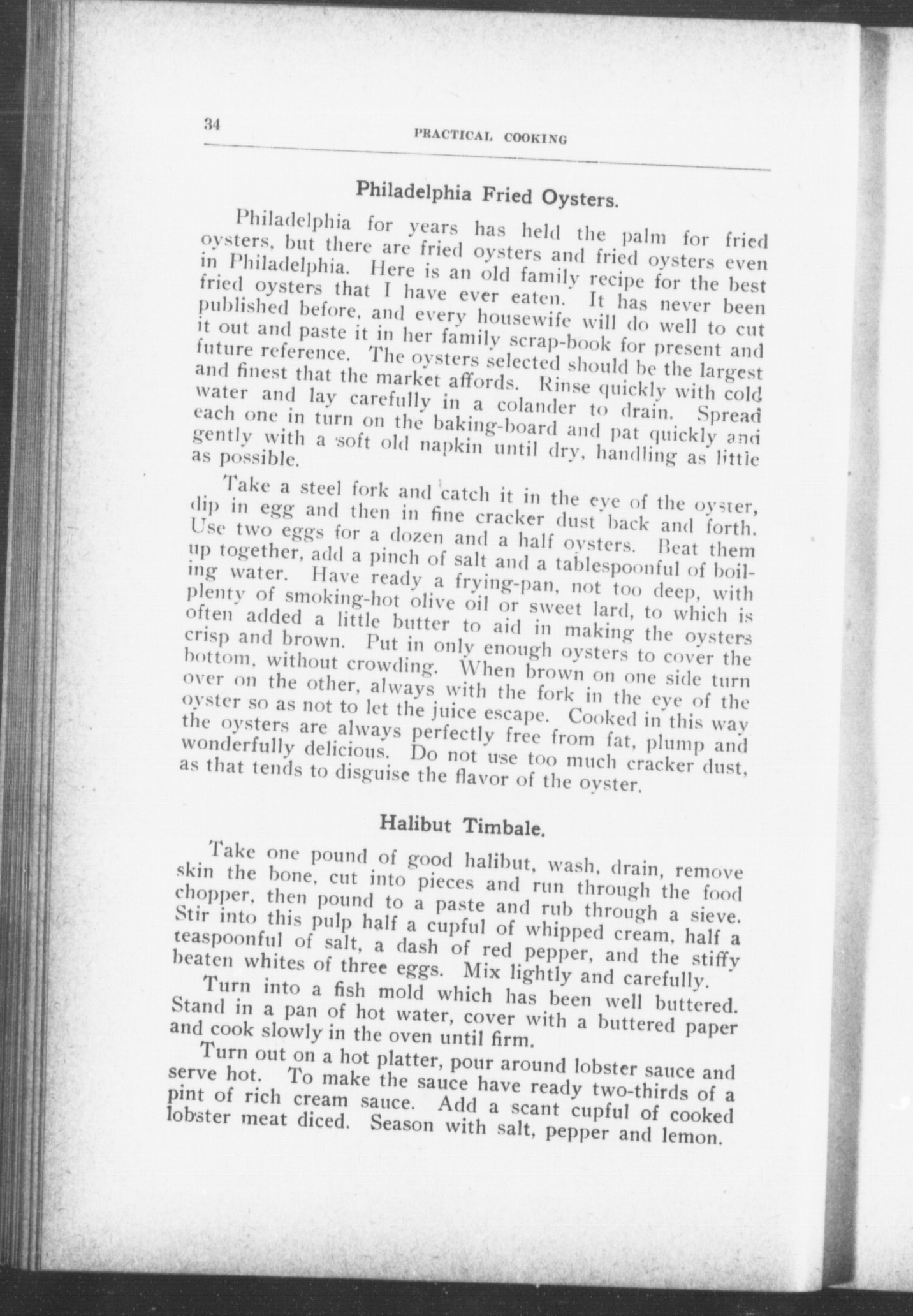 34 PRACTICAL COOKING

Philadelphia Fried Oysters.

Philadelphia for years has held the palm for fried oysters, but there are fried oysters and fried oysters even in Philadelphia. Here is an old family recipe for the best fried oysters that I have ever eaten. It has never been published before, and every housewife will do well to cut it out and paste it in her family scrap-book for present and future reference. The oysters selected should be the largest and finest that the market affords. Rinse quickly with cold water and lay carefully in a colander to drain. Spread each one in turn on the baking-board and pat quickly and gently with a soft old napkin until dry, handling as little as possible.

Take a steel fork and catch it in the eye of the oyster, dip in egg and then in fine cracker dust back and forth. Use two eggs for a dozen and a half oysters. Beat them up together, add a pinch of salt and a tablespoonful of boiling water. Have ready a frying-pan, not too deep, with plenty of smoking-hot olive oil or sweet lard, to which is often added a little butter to aid in making the oysters crisp and brown. Put in only enough oysters to cover the bottom, without crowding. When brown on one side turn over on the other, always with the fork in the eye of the oyster so as not to let the juice escape. Cooked in this way the oysters are always perfectly free from fat, plump and wonderfully delicious. Do not use too much cracker dust, as that tends to disguise the flavor of the oyster.

Halibut Timbale.

Take one pound of good halibut, wash, drain, remove skin the bone, cut into pieces and run through the food chopper, then pound to a paste and rub through a sieve. Stir into this pulp half a cupful of whipped cream, half a teaspoonful of salt, a dash of red pepper, and the stiffy beaten whites of three eggs. Mix lightly and carefully.

Turn into a fish mold which has been well buttered. Stand in a pan of hot water, cover with a buttered paper and cook slowly in the oven until firm.

Turn out on a hot platter, pour around lobster sauce and serve hot. To make the sauce have ready two-thirds of a pint of rich cream sauce. Add a scant cupful of cooked lobster meat diced. Season with salt, pepper and lemon.